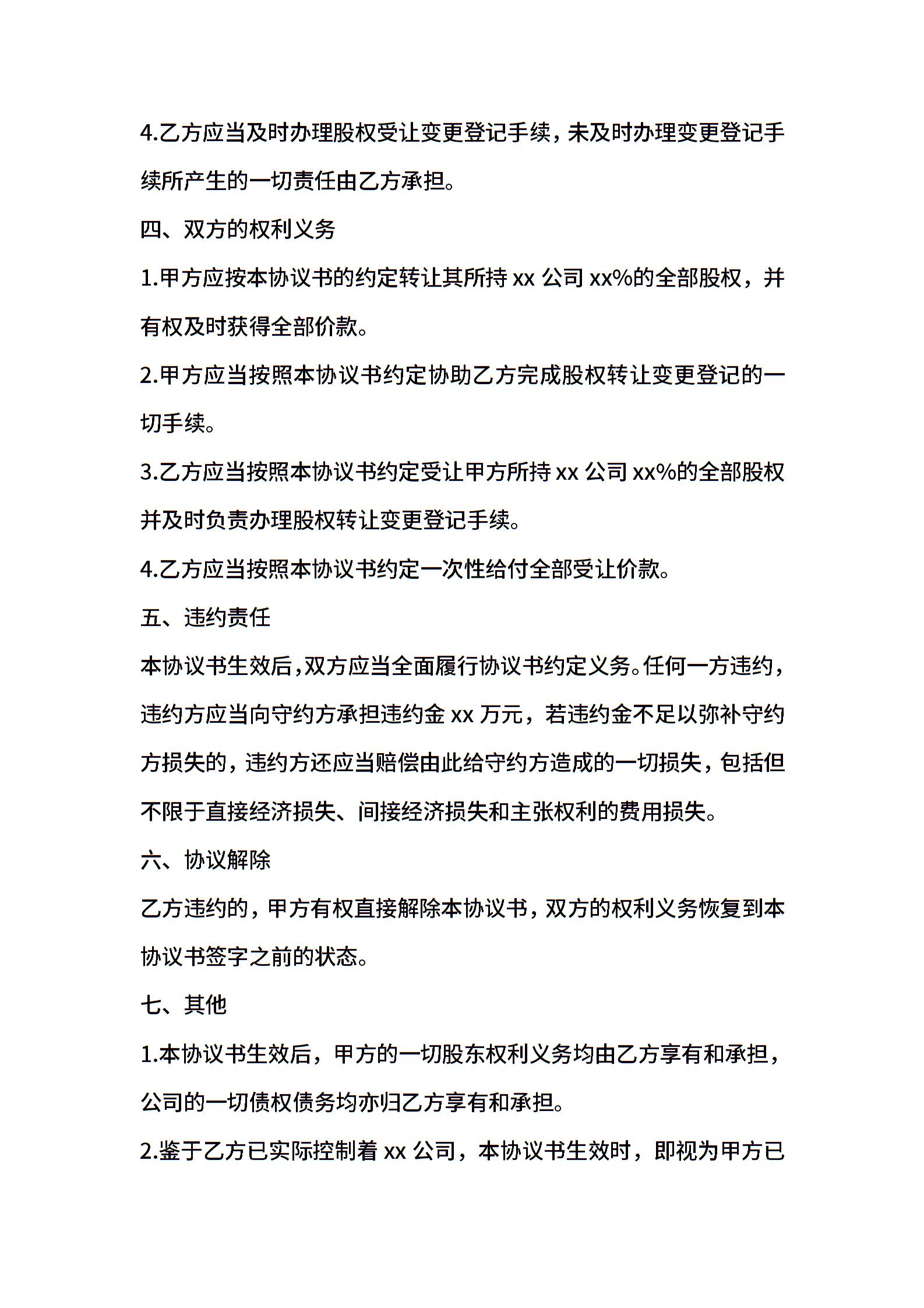 4.乙方应当及时办理股权受让变更登记手续，未及时办理变更登记手续所产生的一切责任由乙方承担。

四、双方的权利义务

1.甲方应按本协议书的约定转让其所持 xx 公司 xx%的全部股权，并有权及时获得全部价款。

2.甲方应当按照本协议书约定协助乙方完成股权转让变更登记的一切手续。

3.乙方应当按照本协议书约定受让甲方所持 xx 公司 xx%的全部股权并及时负责办理股权转让变更登记手续。

4.乙方应当按照本协议书约定一次性给付全部受让价款。

五、违约责任

本协议书生效后，双方应当全面履行协议书约定义务。任何一方违约，违约方应当向守约方承担违约金 xx 万元，若违约金不足以弥补守约方损失的，违约方还应当赔偿由此给守约方造成的一切损失，包括但不限于直接经济损失、间接经济损失和主张权利的费用损失。

六、协议解除

乙方违约的，甲方有权直接解除本协议书，双方的权利义务恢复到本协议书签字之前的状态。

七、其他

1.本协议书生效后，甲方的一切股东权利义务均由乙方享有和承担，公司的一切债权债务均亦归乙方享有和承担。

2.鉴于乙方已实际控制着 xx 公司，本协议书生效时，即视为甲方已